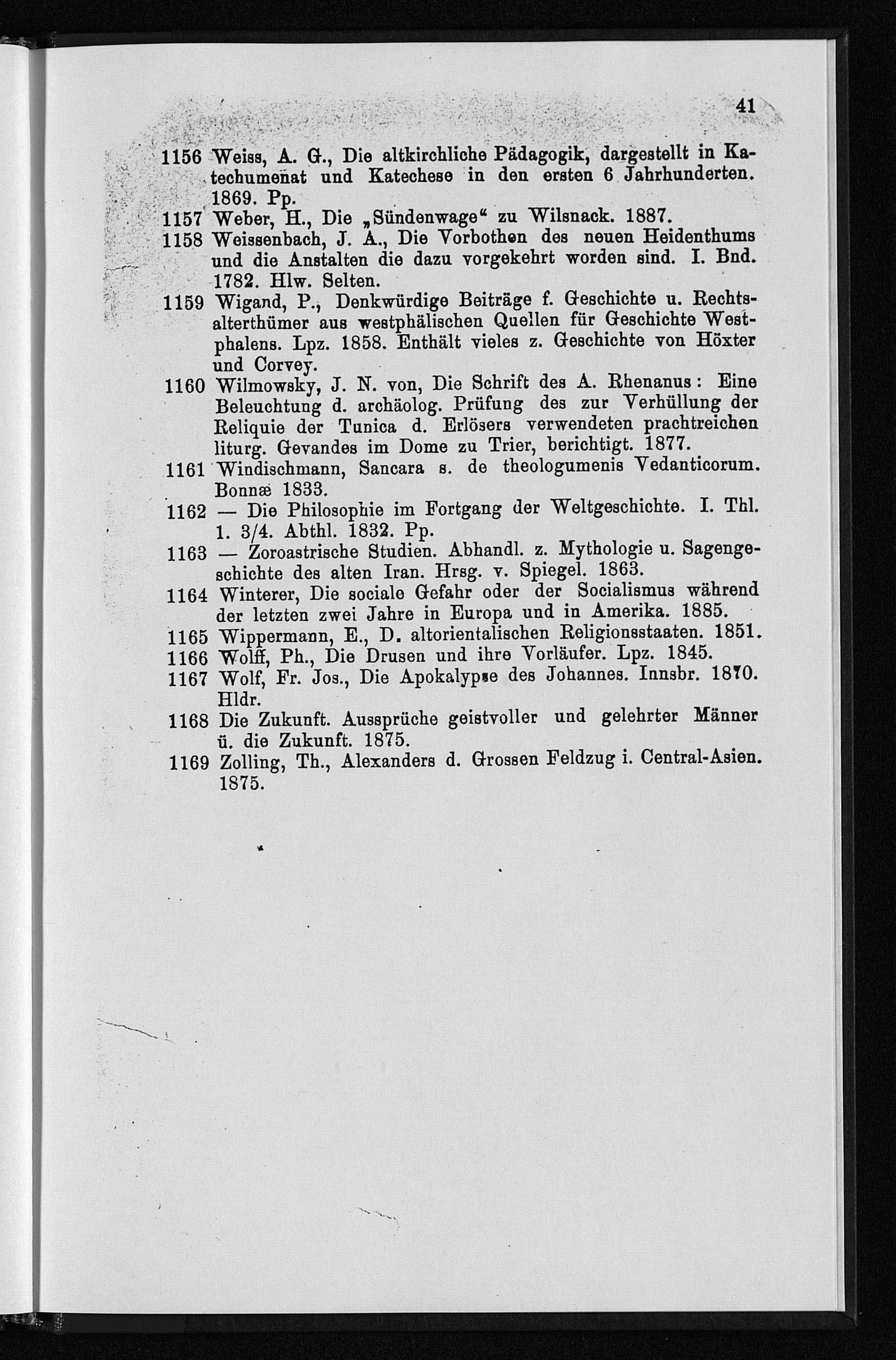 41

1156 Weiss, A. G., Die altkirchliche Pädagogik, dargestellt in Katechumenat und Katechese in den ersten 6 Jahrhunderten. 1869. Pp.
1157 Weber, H., Die „Sündenwage“ zu Wilsnack. 1887.
1158 Weissenbach, J. A., Die Vorbothen des neuen Heidenthums und die Anstalten die dazu vorgekehrt worden sind. I. Bnd. 1782. Hlw. Selten.
1159 Wigand, P., Denkwürdige Beiträge f. Geschichte u. Rechtsalterthümer aus westphälischen Quellen für Geschichte Westphalens. Lpz. 1858. Enthält vieles z. Geschichte von Höxter und Corvey.
1160 Wilmowsky, J. N. von, Die Schrift des A. Rhenanus: Eine Beleuchtung d. archäolog. Prüfung des zur Verhüllung der Reliquie der Tunica d. Erlösers verwendeten prachtreichen liturg. Gevandes im Dome zu Trier, berichtigt. 1877.
1161 Windischmann, Sancara s. de theologumenis Vedanticorum. Bonnæ 1833.
1162 — Die Philosophie im Fortgang der Weltgeschichte. I. Thl. 1. 3/4. Abthl. 1832. Pp.
1163 — Zoroastrische Studien. Abhandl. z. Mythologie u. Sagengeschichte des alten Iran. Hrsg. v. Spiegel. 1863.
1164 Winterer, Die sociale Gefahr oder der Socialismus während der letzten zwei Jahre in Europa und in Amerika. 1885.
1165 Wippermann, E., D. altorientalischen Religionsstaaten. 1851.
1166 Wolff, Ph., Die Drusen und ihre Vorläufer. Lpz. 1845.
1167 Wolf, Fr. Jos., Die Apokalypse des Johannes. Innsbr. 1870. Hldr.
1168 Die Zukunft. Aussprüche geistvoller und gelehrter Männer ü. die Zukunft. 1875.
1169 Zolling, Th., Alexanders d. Grossen Feldzug i. Central-Asien. 1875.